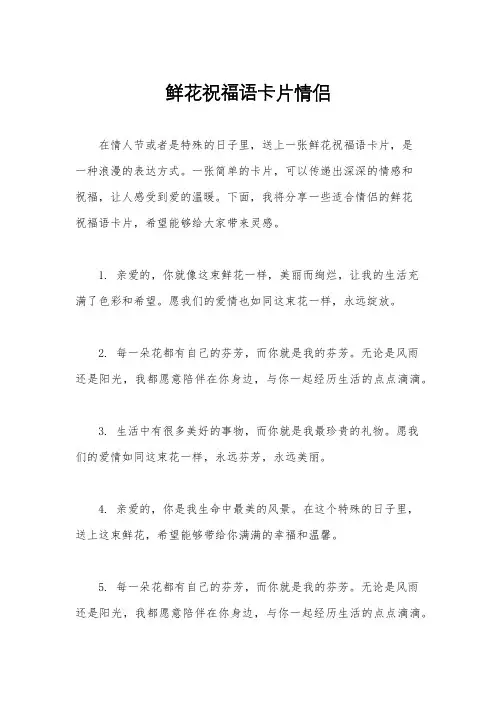 鲜花祝福语卡片情侣

在情人节或者是特殊的日子里，送上一张鲜花祝福语卡片，是一种浪漫的表达方式。一张简单的卡片，可以传递出深深的情感和祝福，让人感受到爱的温暖。下面，我将分享一些适合情侣的鲜花祝福语卡片，希望能够给大家带来灵感。

1. 亲爱的，你就像这束鲜花一样，美丽而绚烂，让我的生活充满了色彩和希望。愿我们的爱情也如同这束花一样，永远绽放。

2. 每一朵花都有自己的芬芳，而你就是我的芬芳。无论是风雨还是阳光，我都愿意陪伴在你身边，与你一起经历生活的点点滴滴。

3. 生活中有很多美好的事物，而你就是我最珍贵的礼物。愿我们的爱情如同这束花一样，永远芬芳，永远美丽。

4. 亲爱的，你是我生命中最美的风景。在这个特殊的日子里，送上这束鲜花，希望能够带给你满满的幸福和温馨。

5. 每一朵花都有自己的芬芳，而你就是我的芬芳。无论是风雨还是阳光，我都愿意陪伴在你身边，与你一起经历生活的点点滴滴。